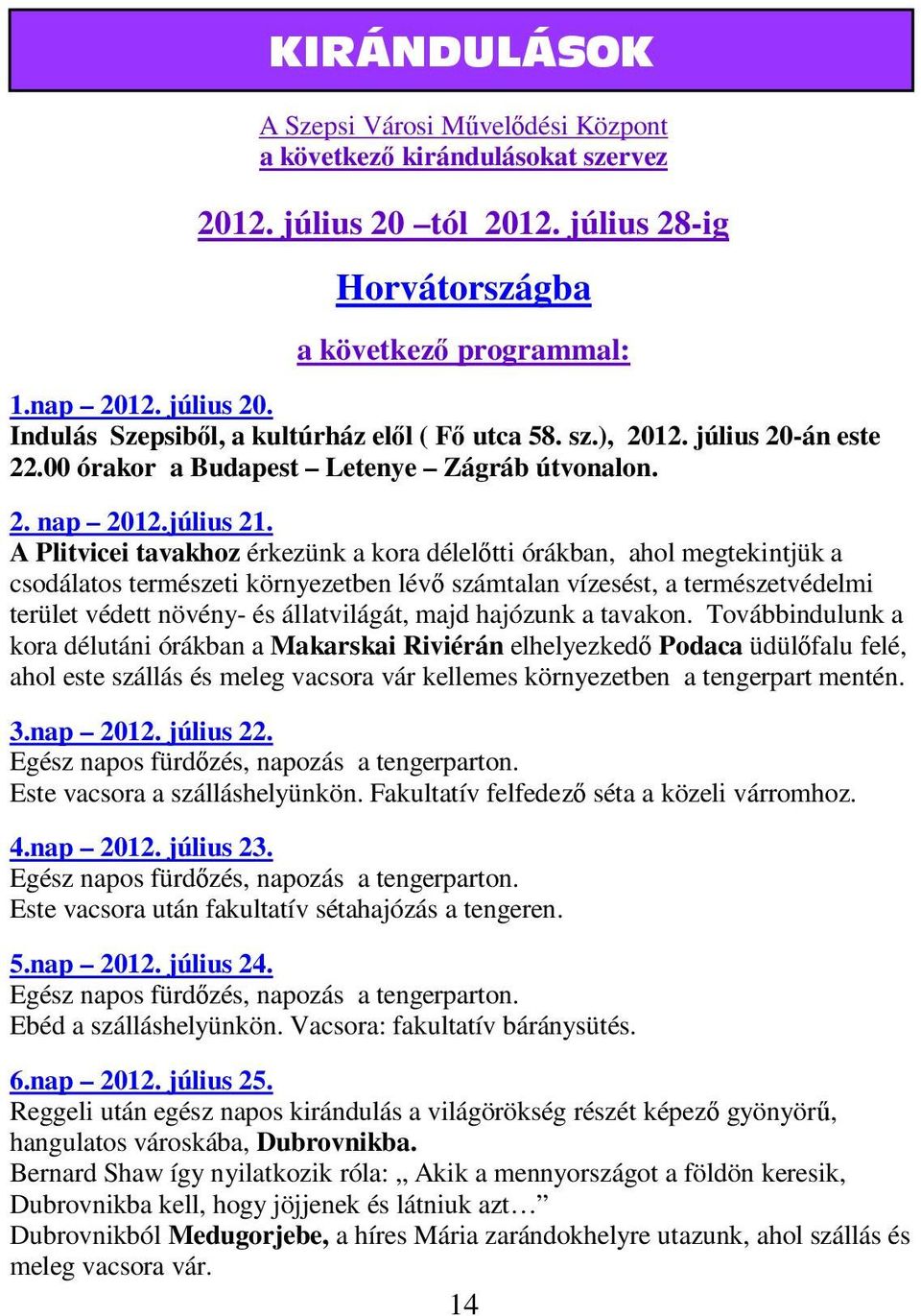 KIRÁNDULÁSOK

A Szepsi Városi Művelődési Központ
a következő kirándulásokat szervez

2012. július 20 –tól 2012. július 28-ig

Horvátországba

a következő programmal:

1.nap – 2012. július 20.
Indulás Szepsiből, a kultúrház elől ( Fő utca 58. sz.), 2012. július 20-án este 22.00 órakor a Budapest – Letenye – Zágráb útvonalon.

2. nap – 2012.július 21.
A Plitvicei tavakhoz érkezünk a kora délelőtti órákban, ahol megtekintjük a csodálatos természeti környezetben lévő számtalan vízesést, a természetvédelmi terület védett növény- és állatvilágát, majd hajózunk a tavakon. Továbbindulunk a kora délutáni órákban a Makarskai Riviérán elhelyezkedő Podaca üdülőfalu felé, ahol este szállás és meleg vacsora vár kellemes környezetben a tengerpart mentén.

3.nap – 2012. július 22.
Egész napos fürdőzés, napozás a tengerparton.
Este vacsora a szálláshelyünkön. Fakultatív felfedező séta a közeli várromhoz.

4.nap – 2012. július 23.
Egész napos fürdőzés, napozás a tengerparton.
Este vacsora után fakultatív sétahajózás a tengeren.

5.nap – 2012. július 24.
Egész napos fürdőzés, napozás a tengerparton.
Ebéd a szálláshelyünkön. Vacsora: fakultatív báránysütés.

6.nap – 2012. július 25.
Reggeli után egész napos kirándulás a világörökség részét képező gyönyörű, hangulatos városkába, Dubrovnikba.
Bernard Shaw így nyilatkozik róla: „ Akik a mennyországot a földön keresik, Dubrovnikba kell, hogy jöjjenek és látniuk azt…”
Dubrovnikból Medugorjebe, a híres Mária zarándokhelyre utazunk, ahol szállás és meleg vacsora vár.

14